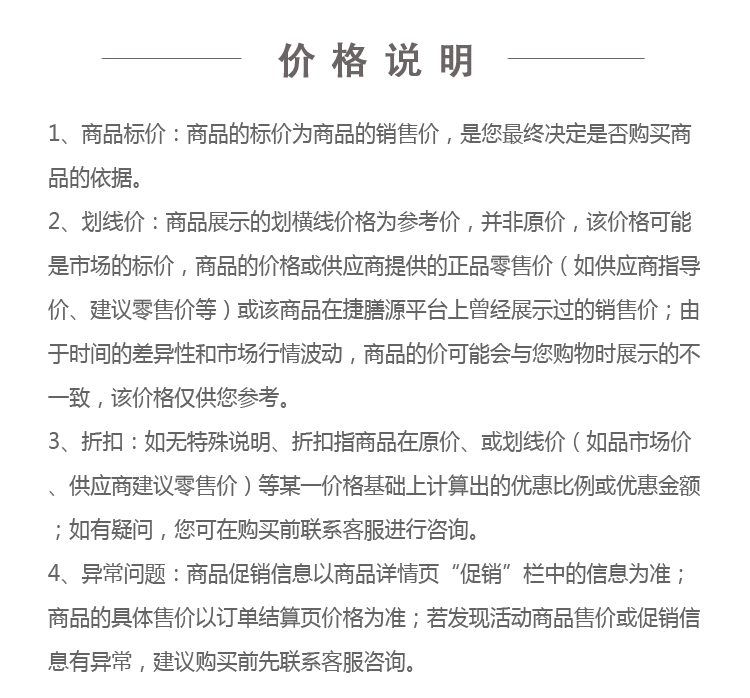 价 格 说 明

1、商品标价：商品的标价为商品的销售价，是您最终决定是否购买商品的依据。

2、划线价：商品展示的划横线价格为参考价，并非原价，该价格可能是市场的标价，商品的价格或供应商提供的正品零售价（如供应商指导价、建议零售价等）或该商品在捷膳源平台上曾经展示过的销售价；由于时间的差异性和市场行情波动，商品的价可能会与您购物时展示的不一致，该价格仅供您参考。

3、折扣：如无特殊说明、折扣指商品在原价、或划线价（如品市场价、供应商建议零售价）等某一价格基础上计算出的优惠比例或优惠金额；如有疑问，您可在购买前联系客服进行咨询。

4、异常问题：商品促销信息以商品详情页“促销”栏中的信息为准；商品的具体售价以订单结算页价格为准；若发现活动商品售价或促销信息有异常，建议购买前先联系客服咨询。